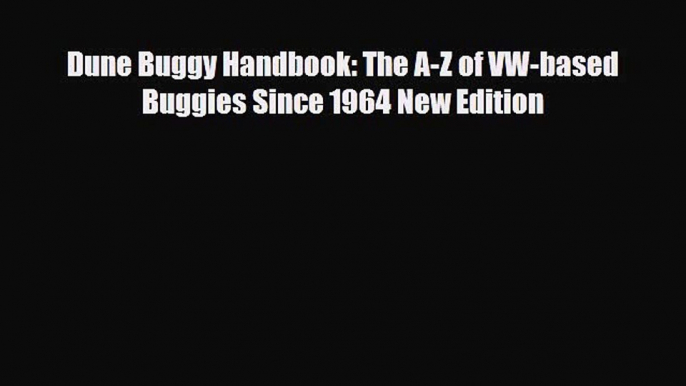 Dune Buggy Handbook: The A-Z of VW-based Buggies Since 1964 New Edition